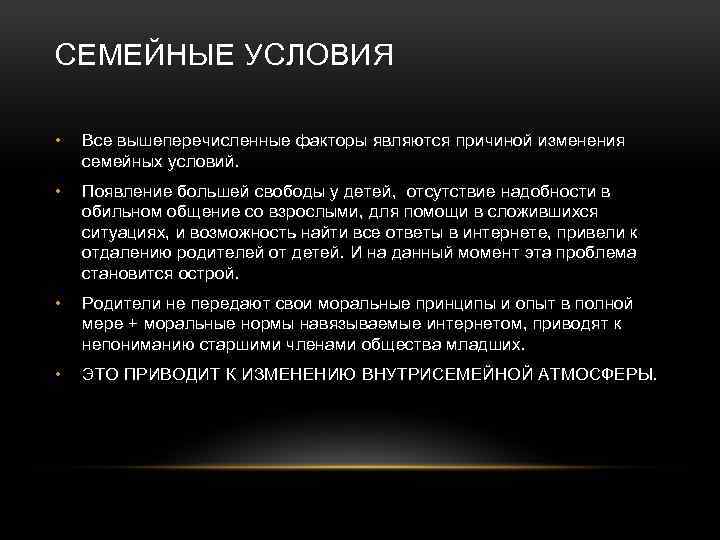 СЕМЕЙНЫЕ УСЛОВИЯ

• Все вышеперечисленные факторы являются причиной изменения семейных условий.

• Появление большей свободы у детей,  отсутствие надобности в обильном общение со взрослыми, для помощи в сложившихся ситуациях, и возможность найти все ответы в интернете, привели к отдалению родителей от детей. И на данный момент эта проблема становится острой.

• Родители не передают свои моральные принципы и опыт в полной мере + моральные нормы навязываемые интернетом, приводят к непониманию старшими членами общества младших.

• ЭТО ПРИВОДИТ К ИЗМЕНЕНИЮ ВНУТРИСЕМЕЙНОЙ АТМОСФЕРЫ.